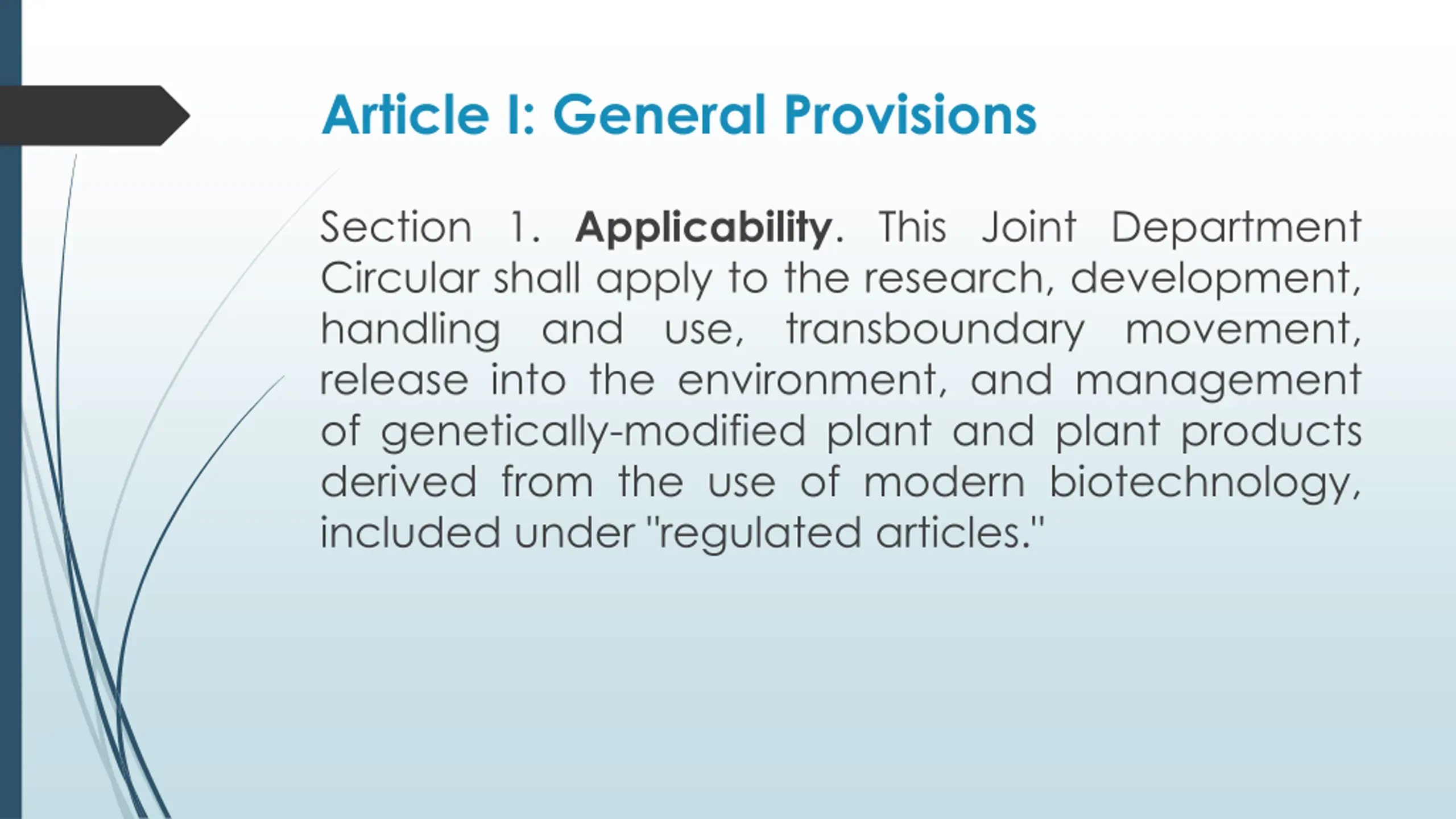 Article I: General Provisions

Section 1. Applicability. This Joint Department Circular shall apply to the research, development, handling and use, transboundary movement, release into the environment, and management of genetically-modified plant and plant products derived from the use of modern biotechnology, included under "regulated articles."